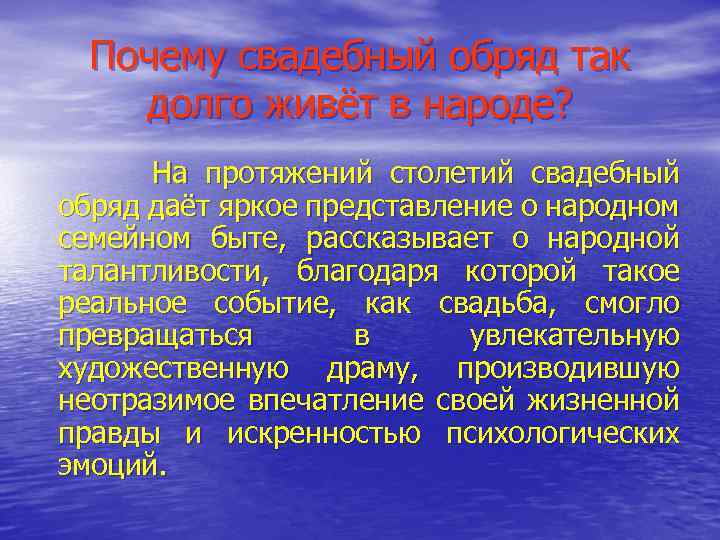 Почему свадебный обряд так долго живёт в народе?

На протяжений столетий свадебный обряд даёт яркое представление о народном семейном быте, рассказывает о народной талантливости, благодаря которой такое реальное событие, как свадьба, смогло превращаться в увлекательную художественную драму, производившую неотразимое впечатление своей жизненной правды и искренностью психологических эмоций.